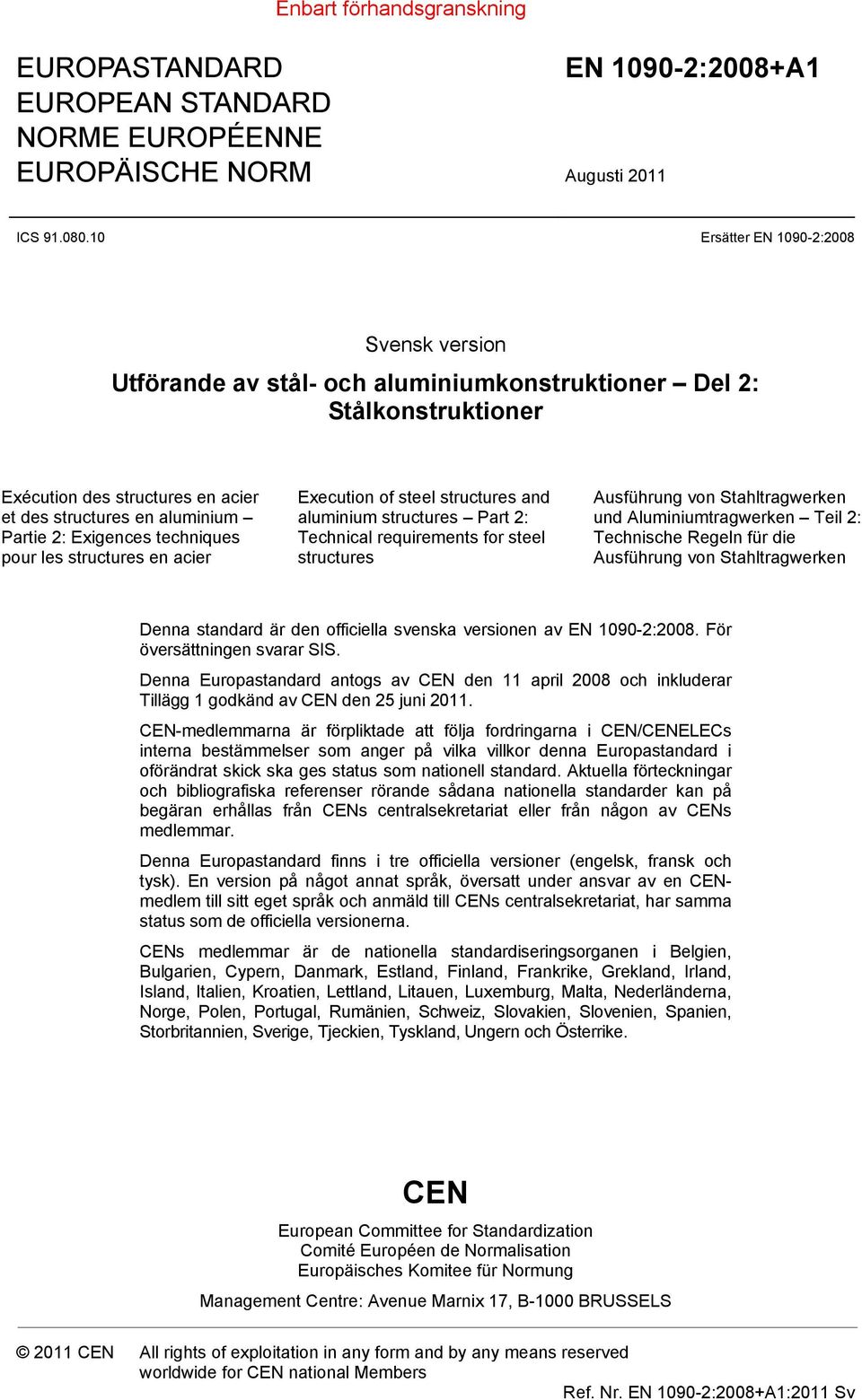 Enbart förhandsgranskning

EUROPASTANDARD
EUROPEAN STANDARD
NORME EUROPÉENNE
EUROPÄISCHE NORM

EN 1090-2:2008+A1

Augusti 2011

ICS 91.080.10

Ersätter EN 1090-2:2008

Svensk version

Utförande av stål- och aluminiumkonstruktioner – Del 2: Stålkonstruktioner

Exécution des structures en acier et des structures en aluminium – Partie 2: Exigences techniques pour les structures en acier

Execution of steel structures and aluminium structures – Part 2: Technical requirements for steel structures

Ausführung von Stahltragwerken und Aluminiumtragwerken – Teil 2: Technische Regeln für die Ausführung von Stahltragwerken

Denna standard är den officiella svenska versionen av EN 1090-2:2008. För översättningen svarar SIS.

Denna Europastandard antogs av CEN den 11 april 2008 och inkluderar Tillägg 1 godkänd av CEN den 25 juni 2011.

CEN-medlemmarna är förpliktade att följa fordringarna i CEN/CENELECs interna bestämmelser som anger på vilka villkor denna Europastandard i oförändrat skick ska ges status som nationell standard. Aktuella förteckningar och bibliografiska referenser rörande sådana nationella standarder kan på begäran erhållas från CENs centralsekretariat eller från någon av CENs medlemmar.

Denna Europastandard finns i tre officiella versioner (engelsk, fransk och tysk). En version på något annat språk, översatt under ansvar av en CEN-medlem till sitt eget språk och anmäld till CENs centralsekretariat, har samma status som de officiella versionerna.

CENs medlemmar är de nationella standardiseringsorganen i Belgien, Bulgarien, Cypern, Danmark, Estland, Finland, Frankrike, Grekland, Irland, Island, Italien, Kroatien, Lettland, Litauen, Luxemburg, Malta, Nederländerna, Norge, Polen, Portugal, Rumänien, Schweiz, Slovakien, Slovenien, Spanien, Storbritannien, Sverige, Tjeckien, Tyskland, Ungern och Österrike.

CEN

European Committee for Standardization
Comité Européen de Normalisation
Europäisches Komitee für Normung

Management Centre: Avenue Marnix 17, B-1000 BRUSSELS

© 2011 CEN

All rights of exploitation in any form and by any means reserved worldwide for CEN national Members

Ref. Nr. EN 1090-2:2008+A1:2011 Sv